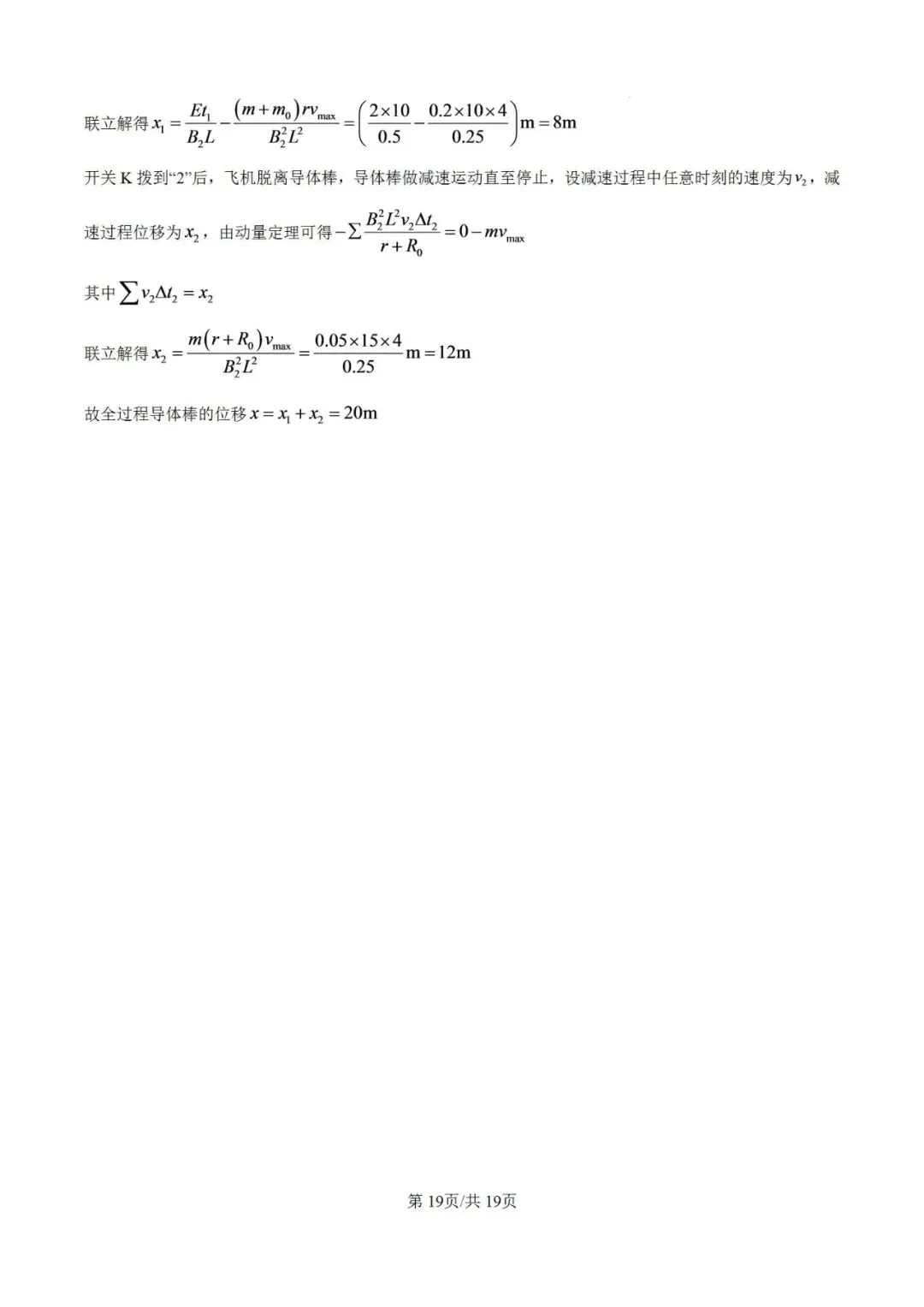 联立解得$x_1=\frac{Et_1}{B_2L}-\frac{(m+m_0)rv_{max}}{B_2^2L^2}=\left(\frac{2\times10}{0.5}-\frac{0.2\times10\times4}{0.25}\right)m=8m$

开关K拨到“2”后，飞机脱离导体棒，导体棒做减速运动直至停止，设减速过程中任意时刻的速度为$v_2$，减速过程位移为$x_2$，由动量定理可得$-\sum\frac{B_2^2L^2v_2\Delta t_2}{r+R_0}=0-mv_{max}$

其中$\sum v_2\Delta t_2=x_2$

联立解得$x_2=\frac{m(r+R_0)v_{max}}{B_2^2L^2}=\frac{0.05\times15\times4}{0.25}m=12m$

故全过程导体棒的位移$x=x_1+x_2=20m$

第19页/共19页